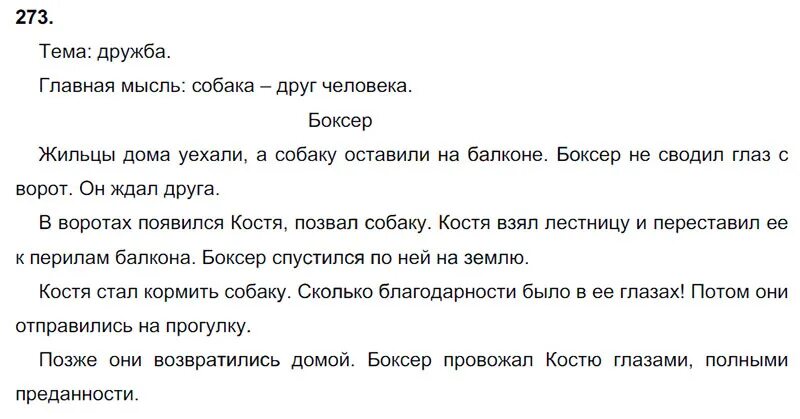 273.

Тема: дружба.

Главная мысль: собака – друг человека.

Боксер

Жильцы дома уехали, а собаку оставили на балконе. Боксер не сводил глаз с ворот. Он ждал друга.

В воротах появился Костя, позвал собаку. Костя взял лестницу и переставил ее к перилам балкона. Боксер спустился по ней на землю.

Костя стал кормить собаку. Сколько благодарности было в ее глазах! Потом они отправились на прогулку.

Позже они возвратились домой. Боксер провожал Костю глазами, полными преданности.